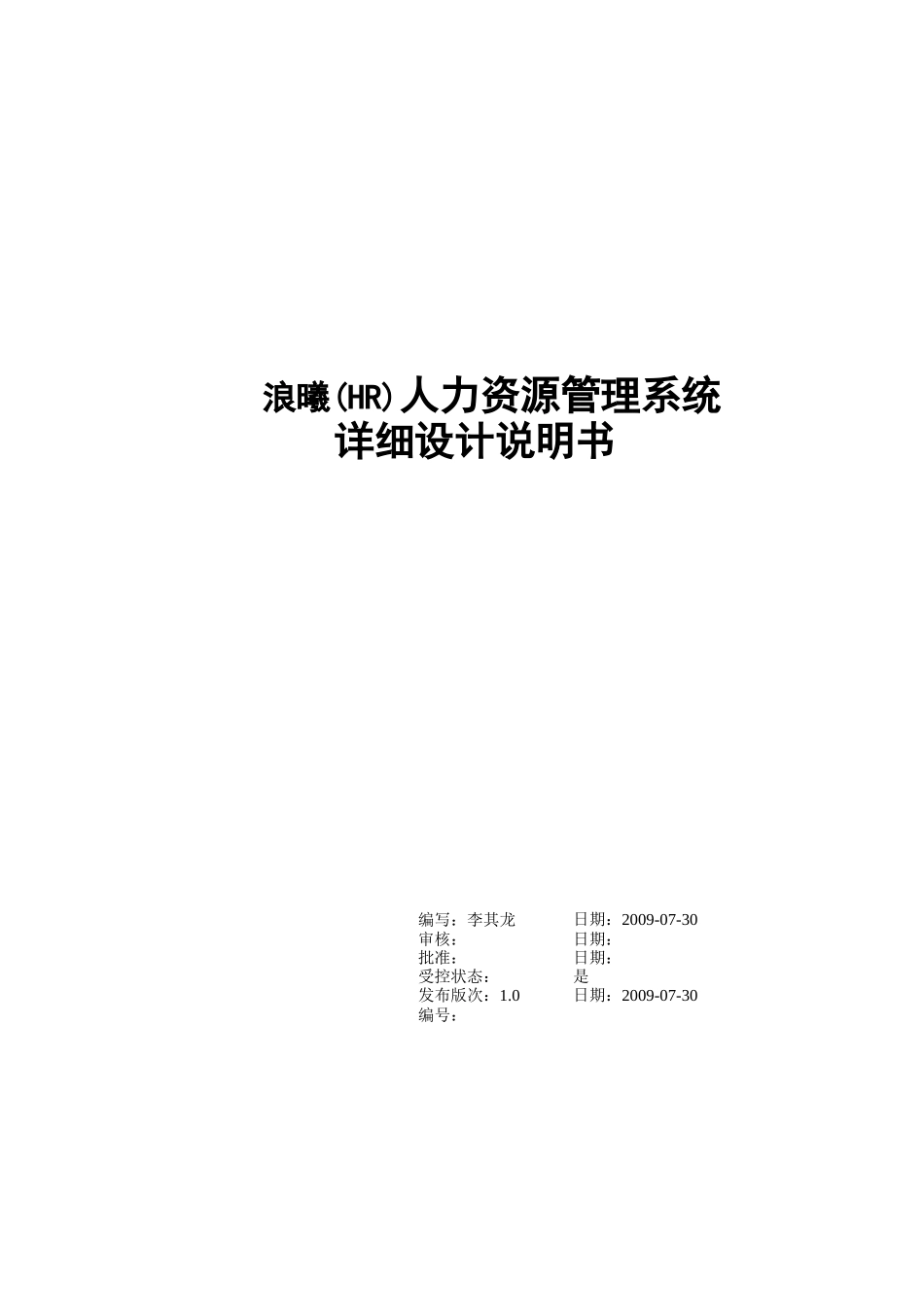 浪曦(HR)人力资源管理系统
详细设计说明书

编写：李其龙　　日期：2009-07-30
审核：　　日期：
批准：　　日期：
受控状态：　　是
发布版次：1.0　　日期：2009-07-30
编号：